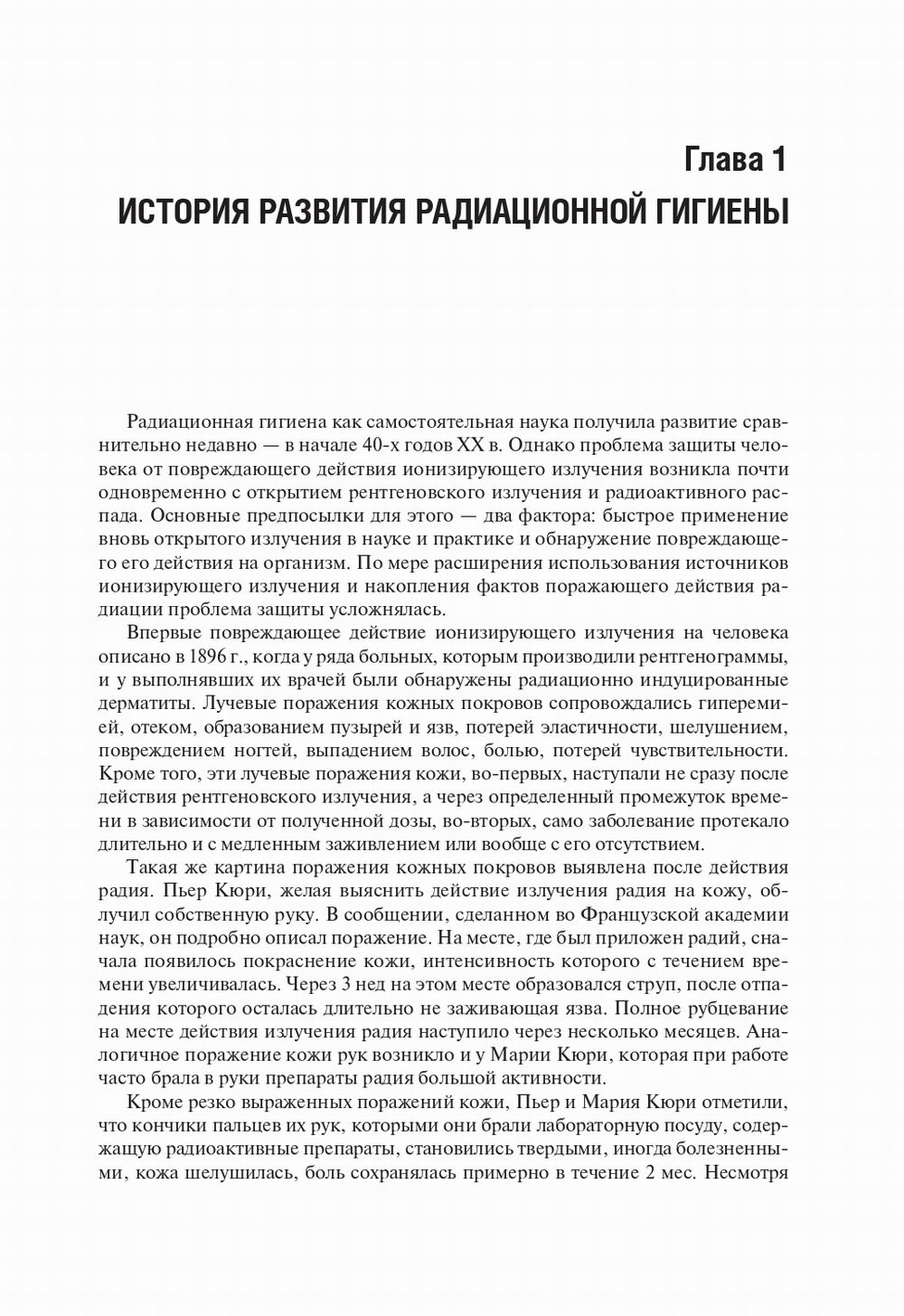 Глава 1
ИСТОРИЯ РАЗВИТИЯ РАДИАЦИОННОЙ ГИГИЕНЫ

Радиационная гигиена как самостоятельная наука получила развитие сравнительно недавно — в начале 40-х годов XX в. Однако проблема защиты человека от повреждающего действия ионизирующего излучения возникла почти одновременно с открытием рентгеновского излучения и радиоактивного распада. Основные предпосылки для этого — два фактора: быстрое применение вновь открытого излучения в науке и практике и обнаружение повреждающего его действия на организм. По мере расширения использования источников ионизирующего излучения и накопления фактов поражающего действия радиации проблема защиты усложнялась.

Впервые повреждающее действие ионизирующего излучения на человека описано в 1896 г., когда у ряда больных, которым производили рентгенограммы, и у выполнявших их врачей были обнаружены радиационно индуцированные дерматиты. Лучевые поражения кожных покровов сопровождались гиперемией, отеком, образованием пузырей и язв, потерей эластичности, шелушением, повреждением ногтей, выпадением волос, болью, потерей чувствительности. Кроме того, эти лучевые поражения кожи, во-первых, наступали не сразу после действия рентгеновского излучения, а через определенный промежуток времени в зависимости от полученной дозы, во-вторых, само заболевание протекало длительно и с медленным заживлением или вообще с его отсутствием.

Такая же картина поражения кожных покровов выявлена после действия радия. Пьер Кюри, желая выяснить действие излучения радия на кожу, облучил собственную руку. В сообщении, сделанном во Французской академии наук, он подробно описал поражение. На месте, где был приложен радий, сначала появилось покраснение кожи, интенсивность которого с течением времени увеличивалась. Через 3 нед на этом месте образовался струп, после отпадения которого осталась длительно не заживающая язва. Полное рубцевание на месте действия излучения радия наступило через несколько месяцев. Аналогичное поражение кожи рук возникло и у Марии Кюри, которая при работе часто брала в руки препараты радия большой активности.

Кроме резко выраженных поражений кожи, Пьер и Мария Кюри отметили, что кончики пальцев их рук, которыми они брали лабораторную посуду, содержащую радиоактивные препараты, становились твердыми, иногда болезненными, кожа шелушилась, боль сохранялась примерно в течение 2 мес. Несмотря